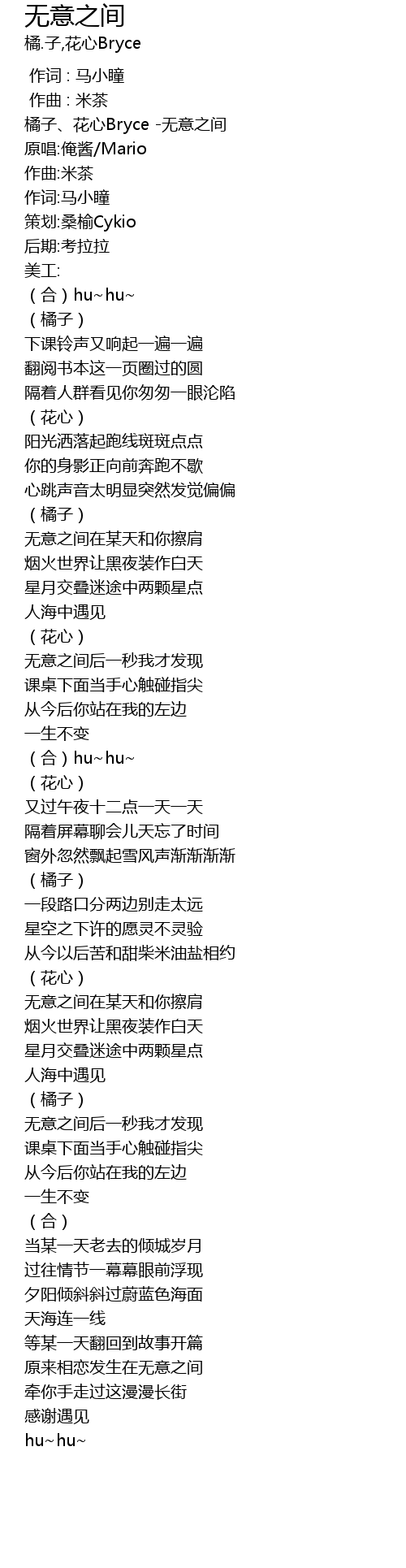 无意之间
橘.子,花心Bryce

作词 : 马小瞳
作曲 : 米茶
橘子、花心Bryce -无意之间
原唱:俺酱/Mario
作曲:米茶
作词:马小瞳
策划:桑榆Cykio
后期:考拉拉
美工:
（合）hu~hu~
（橘子）
下课铃声又响起一遍一遍
翻阅书本这一页圈过的圆
隔着人群看见你匆匆一眼沦陷
（花心）
阳光洒落起跑线斑斑点点
你的身影正向前奔跑不歇
心跳声音太明显突然发觉偏偏
（橘子）
无意之间在某天和你擦肩
烟火世界让黑夜装作白天
星月交叠迷途中两颗星点
人海中遇见
（花心）
无意之间后一秒我才发现
课桌下面当手心触碰指尖
从今后你站在我的左边
一生不变
（合）hu~hu~
（花心）
又过午夜十二点一天一天
隔着屏幕聊会儿天忘了时间
窗外忽然飘起雪风声渐渐渐渐
（橘子）
一段路口分两边别走太远
星空之下许的愿灵不灵验
从今以后苦和甜柴米油盐相约
（花心）
无意之间在某天和你擦肩
烟火世界让黑夜装作白天
星月交叠迷途中两颗星点
人海中遇见
（橘子）
无意之间后一秒我才发现
课桌下面当手心触碰指尖
从今后你站在我的左边
一生不变
（合）
当某一天老去的倾城岁月
过往情节一幕幕眼前浮现
夕阳倾斜斜过蔚蓝色海面
天海连一线
等某一天翻回到故事开篇
原来相恋发生在无意之间
牵你手走过这漫漫长街
感谢遇见
hu~hu~